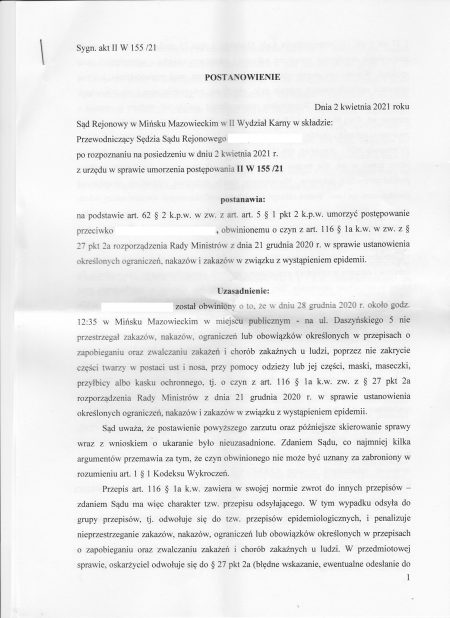 Sygn. akt II W 155 /21

POSTANOWIENIE

Dnia 2 kwietnia 2021 roku

Sąd Rejonowy w Mińsku Mazowieckim w II Wydział Karny w składzie:
Przewodniczący Sędzia Sądu Rejonowego
po rozpoznaniu na posiedzeniu w dniu 2 kwietnia 2021 r.
z urzędu w sprawie umorzenia postępowania II W 155 /21

postanawia:

na podstawie art. 62 § 2 k.p.w. w zw. z art. art. 5 § 1 pkt 2 k.p.w. umorzyć postępowanie przeciwko , obwinionemu o czyn z art. 116 § 1a k.w. w zw. z § 27 pkt 2a rozporządzenia Rady Ministrów z dnia 21 grudnia 2020 r. w sprawie ustanowienia określonych ograniczeń, nakazów i zakazów w związku z wystąpieniem epidemii.

Uzasadnienie:

został obwiniony o to, że w dniu 28 grudnia 2020 r. około godz. 12:35 w Mińsku Mazowieckim w miejscu publicznym - na ul. Daszyńskiego 5 nie przestrzegał zakazów, nakazów, ograniczeń lub obowiązków określonych w przepisach o zapobieganiu oraz zwalczaniu zakażeń i chorób zakaźnych u ludzi, poprzez nie zakrycie części twarzy w postaci ust i nosa, przy pomocy odzieży lub jej części, maski, maseczki, przyłbicy albo kasku ochronnego, tj. o czyn z art. 116 § 1a k.w. zw. z § 27 pkt 2a rozporządzenia Rady Ministrów z dnia 21 grudnia 2020 r. w sprawie ustanowienia określonych ograniczeń, nakazów i zakazów w związku z wystąpieniem epidemii.

Sąd uważa, że postawienie powyższego zarzutu oraz późniejsze skierowanie sprawy wraz z wnioskiem o ukaranie było nieuzasadnione. Zdaniem Sądu, co najmniej kilka argumentów przemawia za tym, że czyn obwinionego nie może być uznany za zabroniony w rozumieniu art. 1 § 1 Kodeksu Wykroczeń.

Przepis art. 116 § 1a k.w. zawiera w swojej normie zwrot do innych przepisów – zdaniem Sądu ma więc charakter tzw. przepisu odsyłającego. W tym wypadku odsyła do grupy przepisów, tj. odwołuje się do tzw. przepisów epidemiologicznych, i penalizuje nieprzestrzeganie zakazów, nakazów, ograniczeń lub obowiązków określonych w przepisach o zapobieganiu oraz zwalczaniu zakażeń i chorób zakaźnych u ludzi. W przedmiotowej sprawie, oskarżyciel odwołuje się do § 27 pkt 2a (błędne wskazanie, ewentualne odesłanie do

1